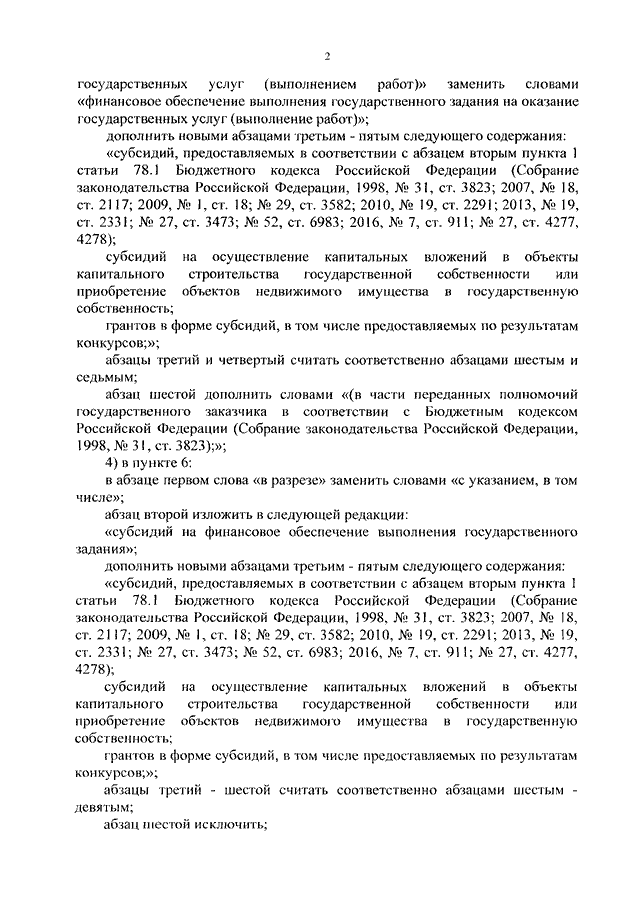 2

государственных услуг (выполнением работ)» заменить словами «финансовое обеспечение выполнения государственного задания на оказание государственных услуг (выполнение работ)»;

дополнить новыми абзацами третьим - пятым следующего содержания:

«субсидий, предоставляемых в соответствии с абзацем вторым пункта 1 статьи 78.1 Бюджетного кодекса Российской Федерации (Собрание законодательства Российской Федерации, 1998, № 31, ст. 3823; 2007, № 18, ст. 2117; 2009, № 1, ст. 18; № 29, ст. 3582; 2010, № 19, ст. 2291; 2013, № 19, ст. 2331; № 27, ст. 3473; № 52, ст. 6983; 2016, № 7, ст. 911; № 27, ст. 4277, 4278);

субсидий на осуществление капитальных вложений в объекты капитального строительства государственной собственности или приобретение объектов недвижимого имущества в государственную собственность;

грантов в форме субсидий, в том числе предоставляемых по результатам конкурсов;»;

абзацы третий и четвертый считать соответственно абзацами шестым и седьмым;

абзац шестой дополнить словами «(в части переданных полномочий государственного заказчика в соответствии с Бюджетным кодексом Российской Федерации (Собрание законодательства Российской Федерации, 1998, № 31, ст. 3823);»;

4) в пункте 6:

в абзаце первом слова «в разрезе» заменить словами «с указанием, в том числе»;

абзац второй изложить в следующей редакции:

«субсидий на финансовое обеспечение выполнения государственного задания»;

дополнить новыми абзацами третьим - пятым следующего содержания:

«субсидий, предоставляемых в соответствии с абзацем вторым пункта 1 статьи 78.1 Бюджетного кодекса Российской Федерации (Собрание законодательства Российской Федерации, 1998, № 31, ст. 3823; 2007, № 18, ст. 2117; 2009, № 1, ст. 18; № 29, ст. 3582; 2010, № 19, ст. 2291; 2013, № 19, ст. 2331; № 27, ст. 3473; № 52, ст. 6983; 2016, № 7, ст. 911; № 27, ст. 4277, 4278);

субсидий на осуществление капитальных вложений в объекты капитального строительства государственной собственности или приобретение объектов недвижимого имущества в государственную собственность;

грантов в форме субсидий, в том числе предоставляемых по результатам конкурсов;»;

абзацы третий - шестой считать соответственно абзацами шестым - девятым;

абзац шестой исключить;